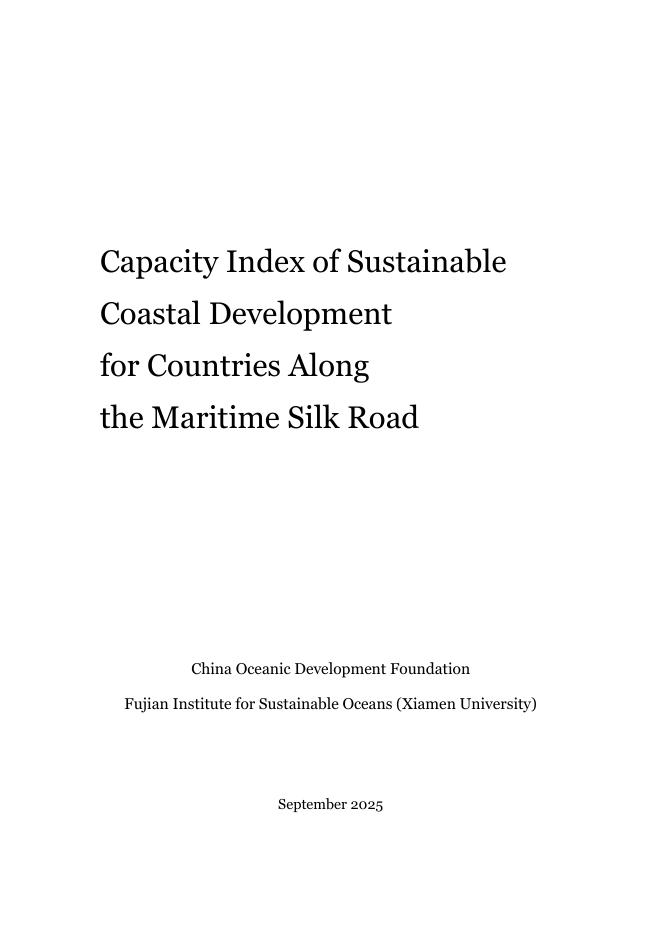 Capacity Index of Sustainable Coastal Development for Countries Along the Maritime Silk Road

China Oceanic Development Foundation

Fujian Institute for Sustainable Oceans (Xiamen University)

September 2025